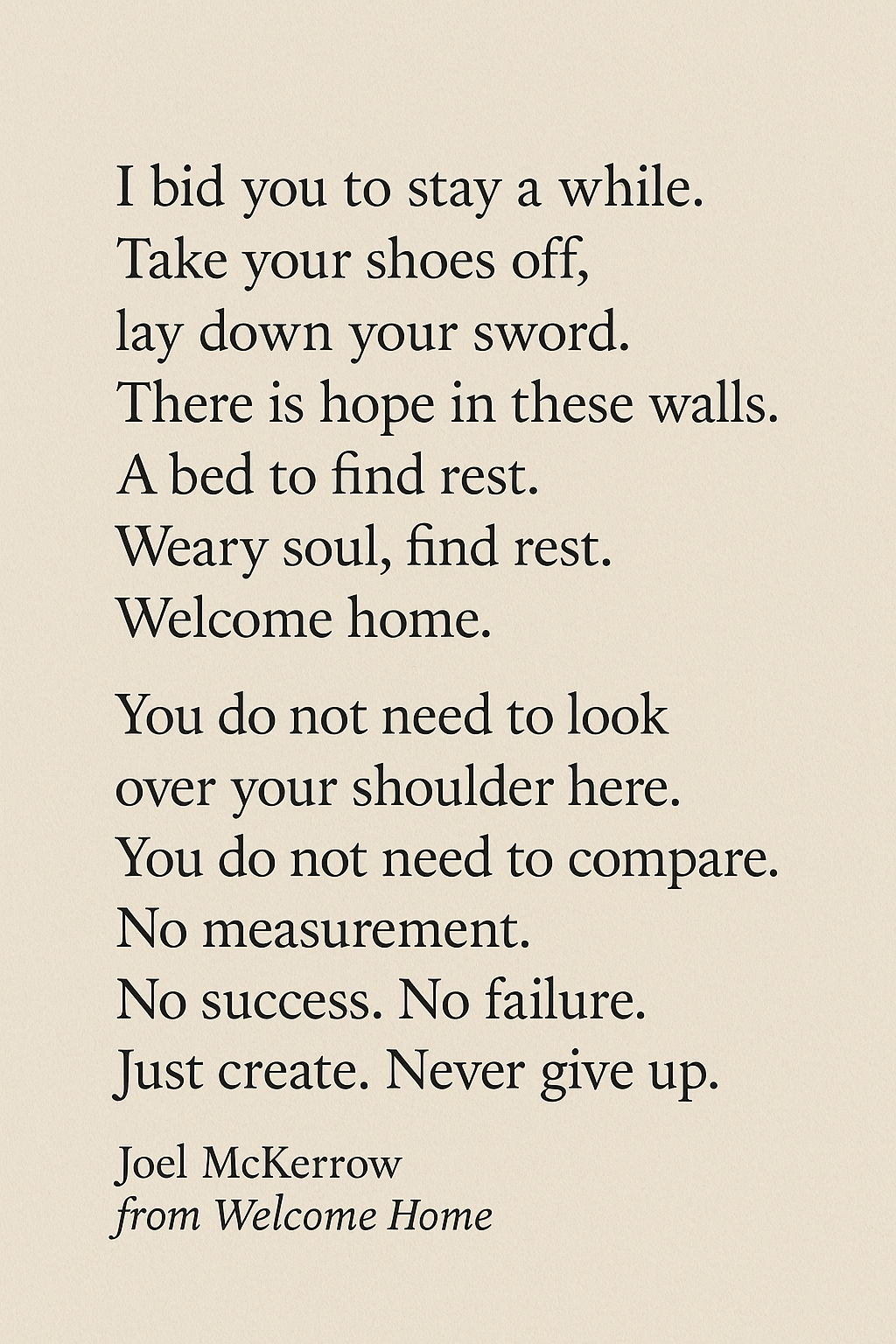 I bid you to stay a while.
Take your shoes off,
lay down your sword.
There is hope in these walls.
A bed to find rest.
Weary soul, find rest.
Welcome home.

You do not need to look
over your shoulder here.
You do not need to compare.
No measurement.
No success. No failure.
Just create. Never give up.

Joel McKerrow
from Welcome Home